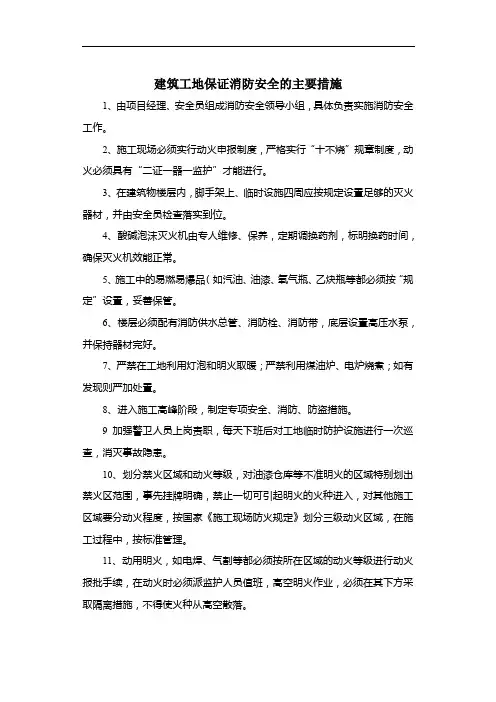 建筑工地保证消防安全的主要措施

1、由项目经理、安全员组成消防安全领导小组，具体负责实施消防安全工作。

2、施工现场必须实行动火申报制度，严格实行“十不烧”规章制度，动火必须具有“二证一器一监护”才能进行。

3、在建筑物楼层内，脚手架上、临时设施四周应按规定设置足够的灭火器材，并由安全员检查落实到位。

4、酸碱泡沫灭火机由专人维修、保养，定期调换药剂，标明换药时间，确保灭火机效能正常。

5、施工中的易燃易爆品（如汽油、油漆、氧气瓶、乙炔瓶等都必须按“规定”设置，妥善保管。

6、楼层必须配有消防供水总管、消防栓、消防带，底层设置高压水泵，并保持器材完好。

7、严禁在工地利用灯泡和明火取暖；严禁利用煤油炉、电炉烧煮；如有发现则严加处置。

8、进入施工高峰阶段，制定专项安全、消防、防盗措施。

9 加强警卫人员上岗责职，每天下班后对工地临时防护设施进行一次巡查，消灭事故隐患。

10、划分禁火区域和动火等级，对油漆仓库等不准明火的区域特别划出禁火区范围，事先挂牌明确，禁止一切可引起明火的火种进入，对其他施工区域要分动火程度，按国家《施工现场防火规定》划分三级动火区域，在施工过程中，按标准管理。

11、动用明火，如电焊、气割等都必须按所在区域的动火等级进行动火报批手续，在动火时必须派监护人员值班，高空明火作业，必须在其下方采取隔离措施，不得使火种从高空散落。